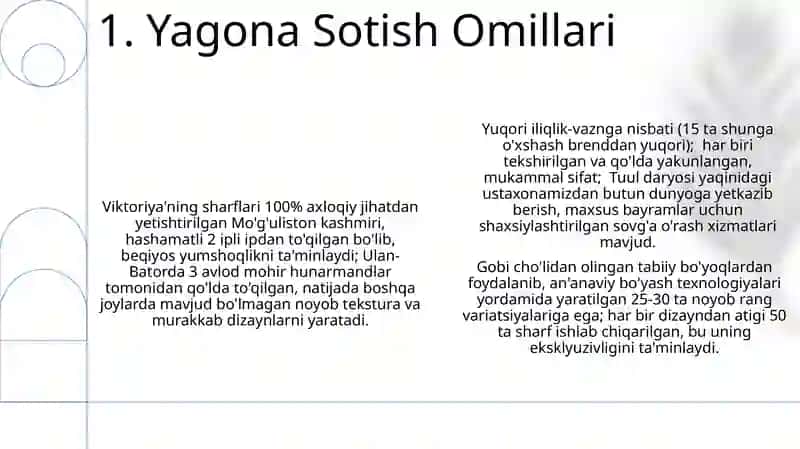 1. Yagona Sotish Omillari

Viktoriya'ning sharflari 100% axloqiy jihatdan yetishtirilgan Mo'g'uliston kashmiri, hashamatli 2 ipli ipdan to'qilgan bo'lib, beqiyos yumshoqlikni ta'minlaydi; Ulan-Batorda 3 avlod mohir hunarmandlar tomonidan qo'lda to'qilgan, natijada boshqa joylarda mavjud bo'lmagan noyob tekstura va murakkab dizaynlarni yaratadi.

Yuqori iliqlik-vaznga nisbati (15 ta shunga o'xshash brenddan yuqori); har biri tekshirilgan va qo'lda yakunlangan, mukammal sifat; Tuul daryosi yaqinidagi ustaxonamizdan butun dunyoga yetkazib berish, maxsus bayramlar uchun shaxsiylashtirilgan sovg'a o'rash xizmatlari mavjud.

Gobi cho'lidan olingan tabiiy bo'yoqlardan foydalanib, an'anaviy bo'yash texnologiyalari yordamida yaratilgan 25-30 ta noyob rang variatsiyalariga ega; har bir dizayndan atigi 50 ta sharf ishlab chiqarilgan, bu uning eksklyuzivligini ta'minlaydi.